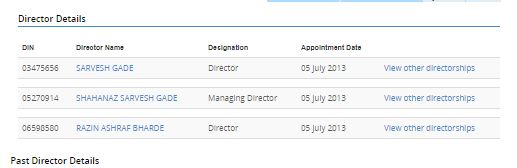 Director Details

| DIN | Director Name | Designation | Appointment Date | |
|---|---|---|---|---|
| 03475656 | SARVESH GADE | Director | 05 July 2013 | View other directorships |
| 05270914 | SHAHANAZ SARVESH GADE | Managing Director | 05 July 2013 | View other directorships |
| 06598580 | RAZIN ASHRAF BHARDE | Director | 05 July 2013 | View other directorships |

Past Director Details